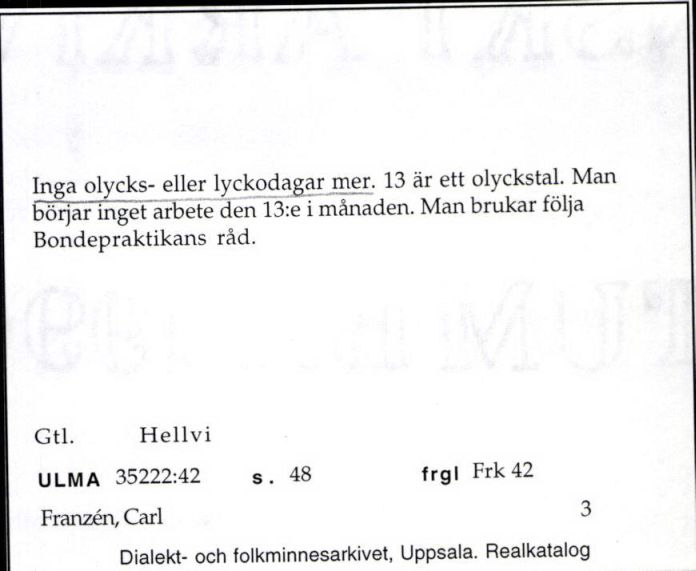 Inga olycks- eller lyckodagar mer. 13 är ett olyckstal. Man börjar inget arbete den 13:e i månaden. Man brukar följa Bondepraktikans råd.

Gtl. Hellvi

ULMA 35222:42 s. 48 frgl Frk 42

Franzén, Carl 3

Dialekt- och folkminnesarkivet, Uppsala. Realkatalog